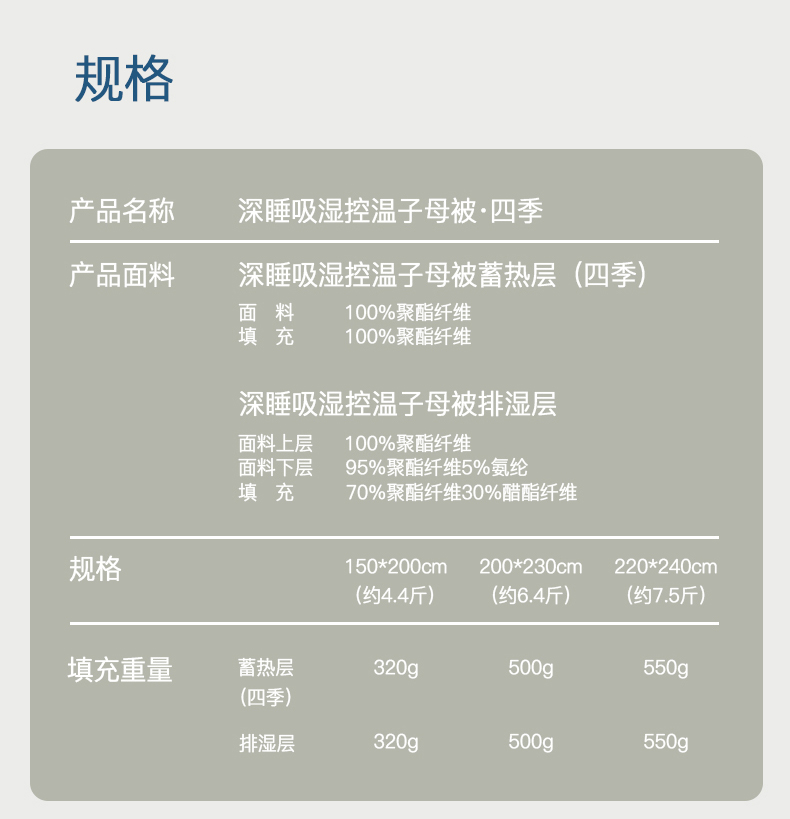 规格

产品名称 深睡吸湿控温子母被·四季

产品面料 深睡吸湿控温子母被蓄热层（四季）

面 料 100%聚酯纤维
填 充 100%聚酯纤维

深睡吸湿控温子母被排湿层

面料上层 100%聚酯纤维
面料下层 95%聚酯纤维5%氨纶
填 充 70%聚酯纤维30%醋酯纤维

规格 150*200cm（约4.4斤） 200*230cm（约6.4斤） 220*240cm（约7.5斤）

填充重量
蓄热层（四季） 320g 500g 550g
排湿层 320g 500g 550g